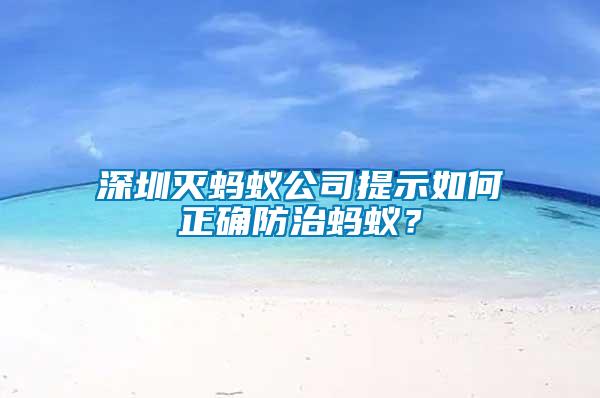 深圳灭蚂蚁公司提示如何正确防治蚂蚁？